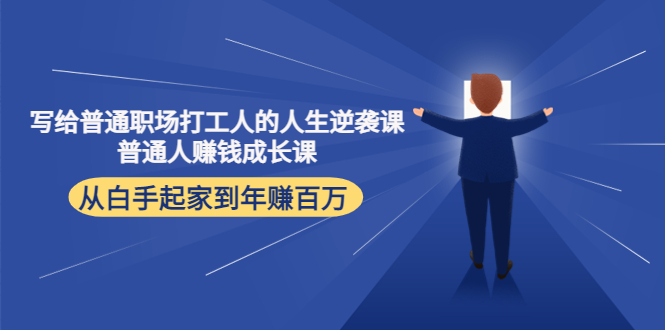 写给普通职场打工人的人生逆袭课
普通人赚钱成长课

从白手起家到年赚百万